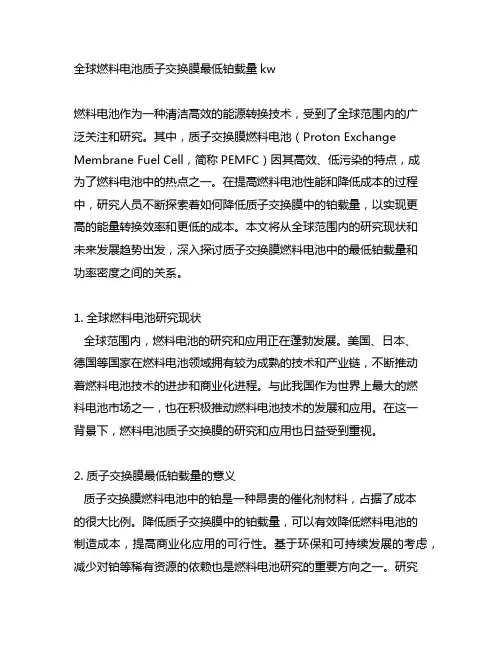 全球燃料电池质子交换膜最低铂载量 kw

燃料电池作为一种清洁高效的能源转换技术，受到了全球范围内的广泛关注和研究。其中，质子交换膜燃料电池（Proton Exchange Membrane Fuel Cell，简称 PEMFC）因其高效、低污染的特点，成为了燃料电池中的热点之一。在提高燃料电池性能和降低成本的过程中，研究人员不断探索着如何降低质子交换膜中的铂载量，以实现更高的能量转换效率和更低的成本。本文将从全球范围内的研究现状和未来发展趋势出发，深入探讨质子交换膜燃料电池中的最低铂载量和功率密度之间的关系。

1. 全球燃料电池研究现状
全球范围内，燃料电池的研究和应用正在蓬勃发展。美国、日本、德国等国家在燃料电池领域拥有较为成熟的技术和产业链，不断推动着燃料电池技术的进步和商业化进程。与此我国作为世界上最大的燃料电池市场之一，也在积极推动燃料电池技术的发展和应用。在这一背景下，燃料电池质子交换膜的研究和应用也日益受到重视。

2. 质子交换膜最低铂载量的意义
质子交换膜燃料电池中的铂是一种昂贵的催化剂材料，占据了成本的很大比例。降低质子交换膜中的铂载量，可以有效降低燃料电池的制造成本，提高商业化应用的可行性。基于环保和可持续发展的考虑，减少对铂等稀有资源的依赖也是燃料电池研究的重要方向之一。研究